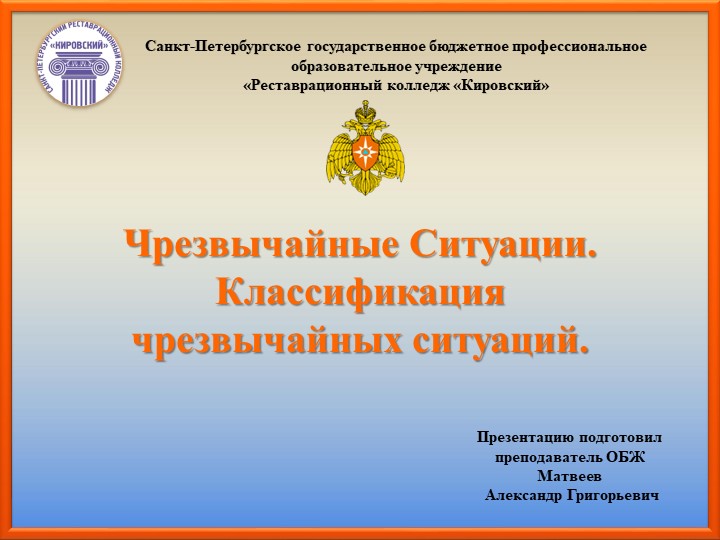 САНКТ-ПЕТЕРБУРГСКИЙ РЕСТАВРАЦИОННЫЙ КОЛЛЕДЖ
«КИРОВСКИЙ»

Санкт-Петербургское государственное бюджетное профессиональное образовательное учреждение
«Реставрационный колледж «Кировский»

Чрезвычайные Ситуации.
Классификация
чрезвычайных ситуаций.

Презентацию подготовил
преподаватель ОБЖ
Матвеев
Александр Григорьевич